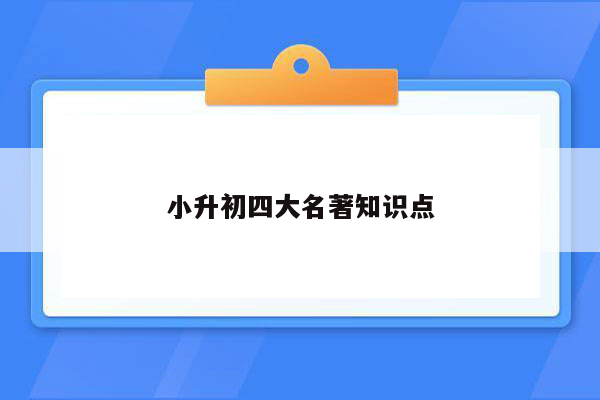 小升初四大名著知识点